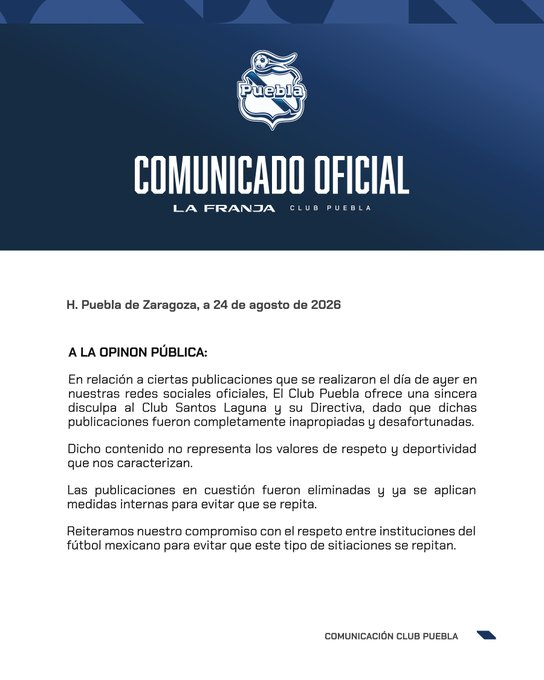 Puebla

COMUNICADO OFICIAL

LA FRANJA CLUB PUEBLA

H. Puebla de Zaragoza, a 24 de agosto de 2026

A LA OPINON PÚBLICA:

En relación a ciertas publicaciones que se realizaron el día de ayer en nuestras redes sociales oficiales, El Club Puebla ofrece una sincera disculpa al Club Santos Laguna y su Directiva, dado que dichas publicaciones fueron completamente inapropiadas y desafortunadas.

Dicho contenido no representa los valores de respeto y deportividad que nos caracterizan.

Las publicaciones en cuestión fueron eliminadas y ya se aplican medidas internas para evitar que se repita.

Reiteramos nuestro compromiso con el respeto entre instituciones del fútbol mexicano para evitar que este tipo de sitiaciones se repitan.

COMUNICACIÓN CLUB PUEBLA